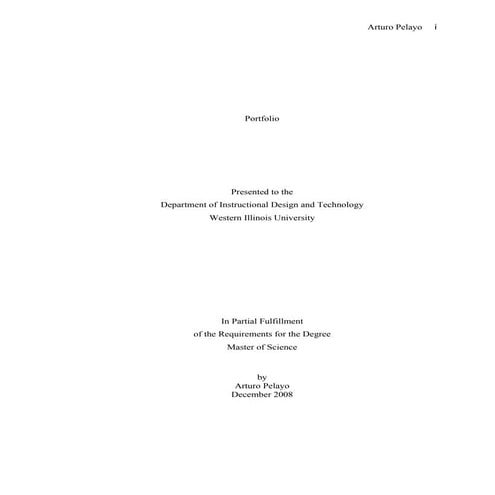 Arturo Pelayo i

Portfolio

Presented to the
Department of Instructional Design and Technology
Western Illinois University

In Partial Fulfillment
of the Requirements for the Degree
Master of Science

by
Arturo Pelayo
December 2008